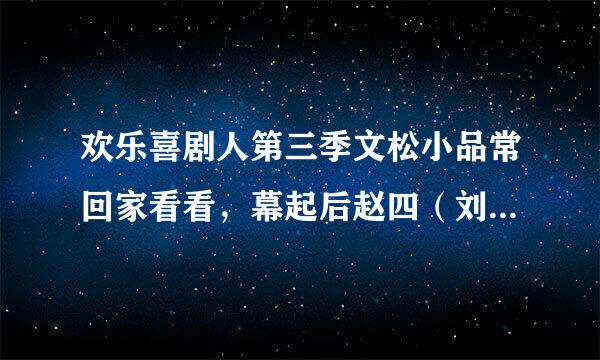 欢乐喜剧人第三季文松小品常回家看看，幕起后赵四（刘...